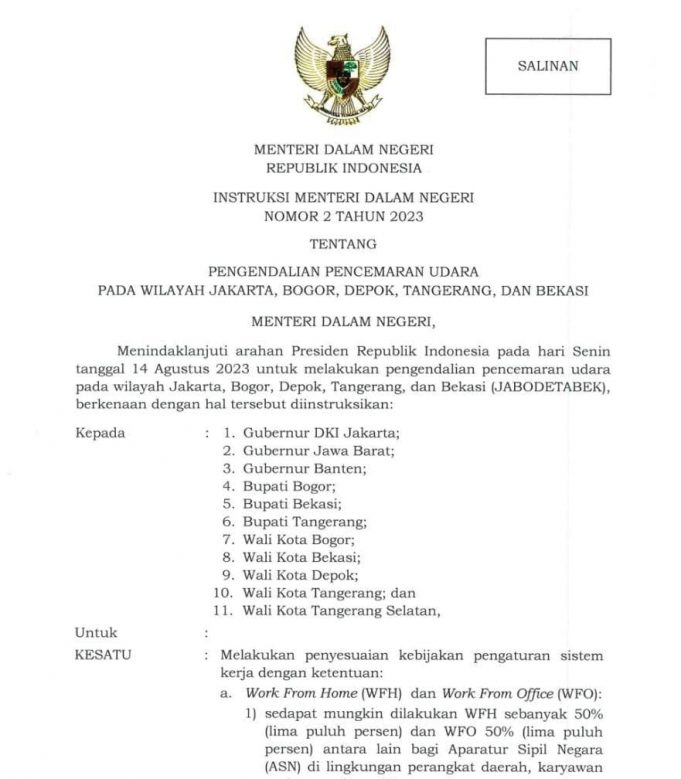 SALINAN

MENTERI DALAM NEGERI
REPUBLIK INDONESIA

INSTRUKSI MENTERI DALAM NEGERI
NOMOR 2 TAHUN 2023

TENTANG

PENGENDALIAN PENCEMARAN UDARA
PADA WILAYAH JAKARTA, BOGOR, DEPOK, TANGERANG, DAN BEKASI

MENTERI DALAM NEGERI,

Menindaklanjuti arahan Presiden Republik Indonesia pada hari Senin tanggal 14 Agustus 2023 untuk melakukan pengendalian pencemaran udara pada wilayah Jakarta, Bogor, Depok, Tangerang, dan Bekasi (JABODETABEK), berkenaan dengan hal tersebut diinstruksikan:

Kepada : 1. Gubernur DKI Jakarta;
2. Gubernur Jawa Barat;
3. Gubernur Banten;
4. Bupati Bogor;
5. Bupati Bekasi;
6. Bupati Tangerang;
7. Wali Kota Bogor;
8. Wali Kota Bekasi;
9. Wali Kota Depok;
10. Wali Kota Tangerang; dan
11. Wali Kota Tangerang Selatan,

Untuk :

KESATU : Melakukan penyesuaian kebijakan pengaturan sistem kerja dengan ketentuan:
a. Work From Home (WFH) dan Work From Office (WFO):
1) sedapat mungkin dilakukan WFH sebanyak 50% (lima puluh persen) dan WFO 50% (lima puluh persen) antara lain bagi Aparatur Sipil Negara (ASN) di lingkungan perangkat daerah, karyawan